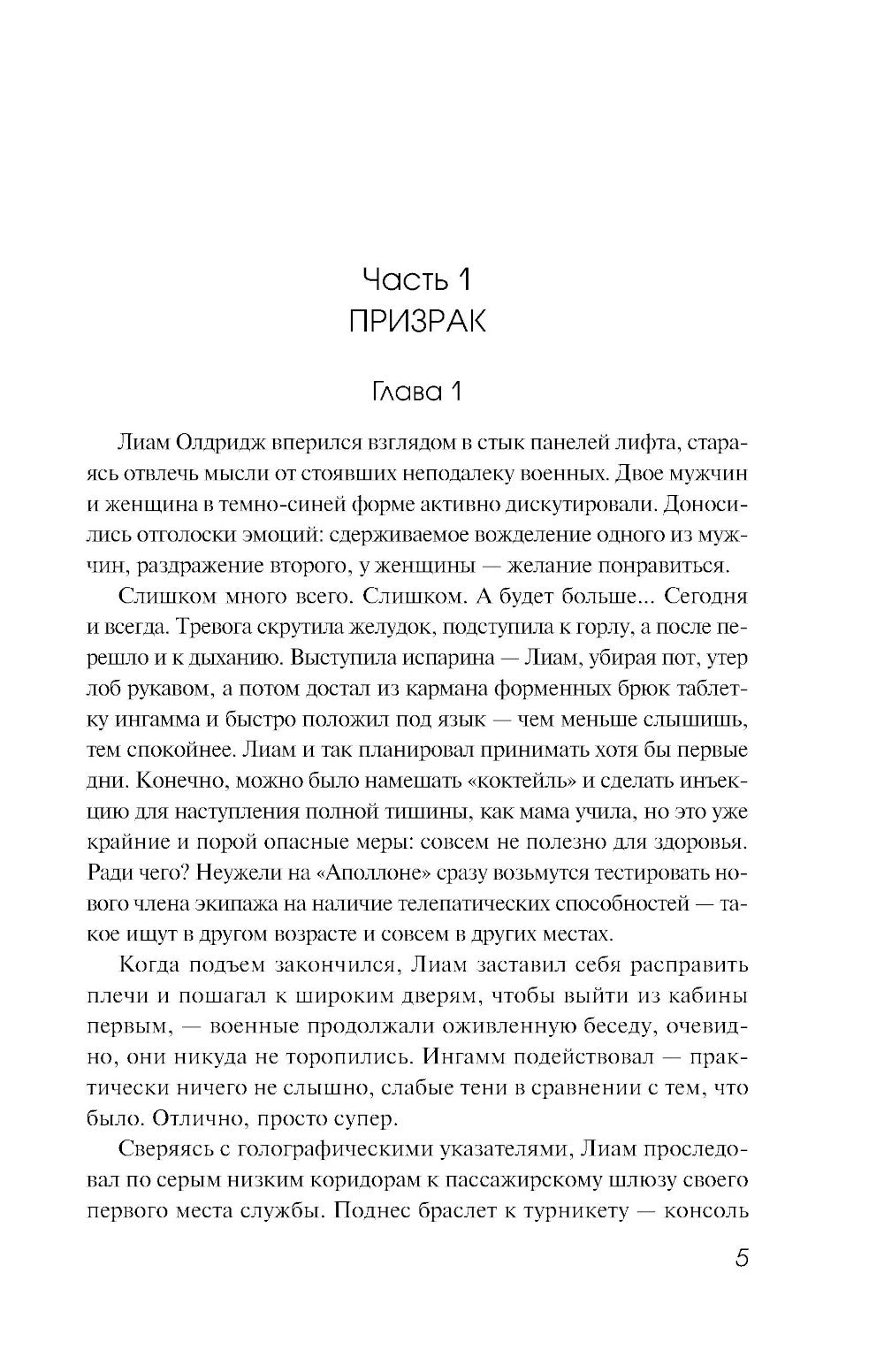 Часть 1
ПРИЗРАК

Глава 1

Лиам Олдридж вперился взглядом в стык панелей лифта, стараясь отвлечь мысли от стоявших неподалеку военных. Двое мужчин и женщина в темно-синей форме активно дискутировали. Доносились отголоски эмоций: сдерживаемое вожделение одного из мужчин, раздражение второго, у женщины — желание понравиться.

Слишком много всего. Слишком. А будет больше... Сегодня и всегда. Тревога скрутила желудок, подступила к горлу, а после перешло и к дыханию. Выступила испарина — Лиам, убирая пот, утер лоб рукавом, а потом достал из кармана форменных брюк таблетку ингамма и быстро положил под язык — чем меньше слышишь, тем спокойнее. Лиам и так планировал принимать хотя бы первые дни. Конечно, можно было намешать «коктейль» и сделать инъекцию для наступления полной тишины, как мама учила, но это уже крайние и порой опасные меры: совсем не полезно для здоровья. Ради чего? Неужели на «Аполлоне» сразу возьмутся тестировать нового члена экипажа на наличие телепатических способностей — такое ищут в другом возрасте и совсем в других местах.

Когда подъем закончился, Лиам заставил себя расправить плечи и пошагал к широким дверям, чтобы выйти из кабины первым, — военные продолжали оживленную беседу, очевидно, они никуда не торопились. Ингамм подействовал — практически ничего не слышно, слабые тени в сравнении с тем, что было. Отлично, просто супер.

Сверяясь с голографическими указателями, Лиам проследовал по серым низким коридорам к пассажирскому шлюзу своего первого места службы. Поднес браслет к турникету — консоль

5